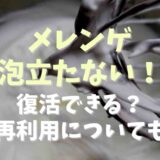 メレンゲ
泡立たない！
復活できる？
再利用についても